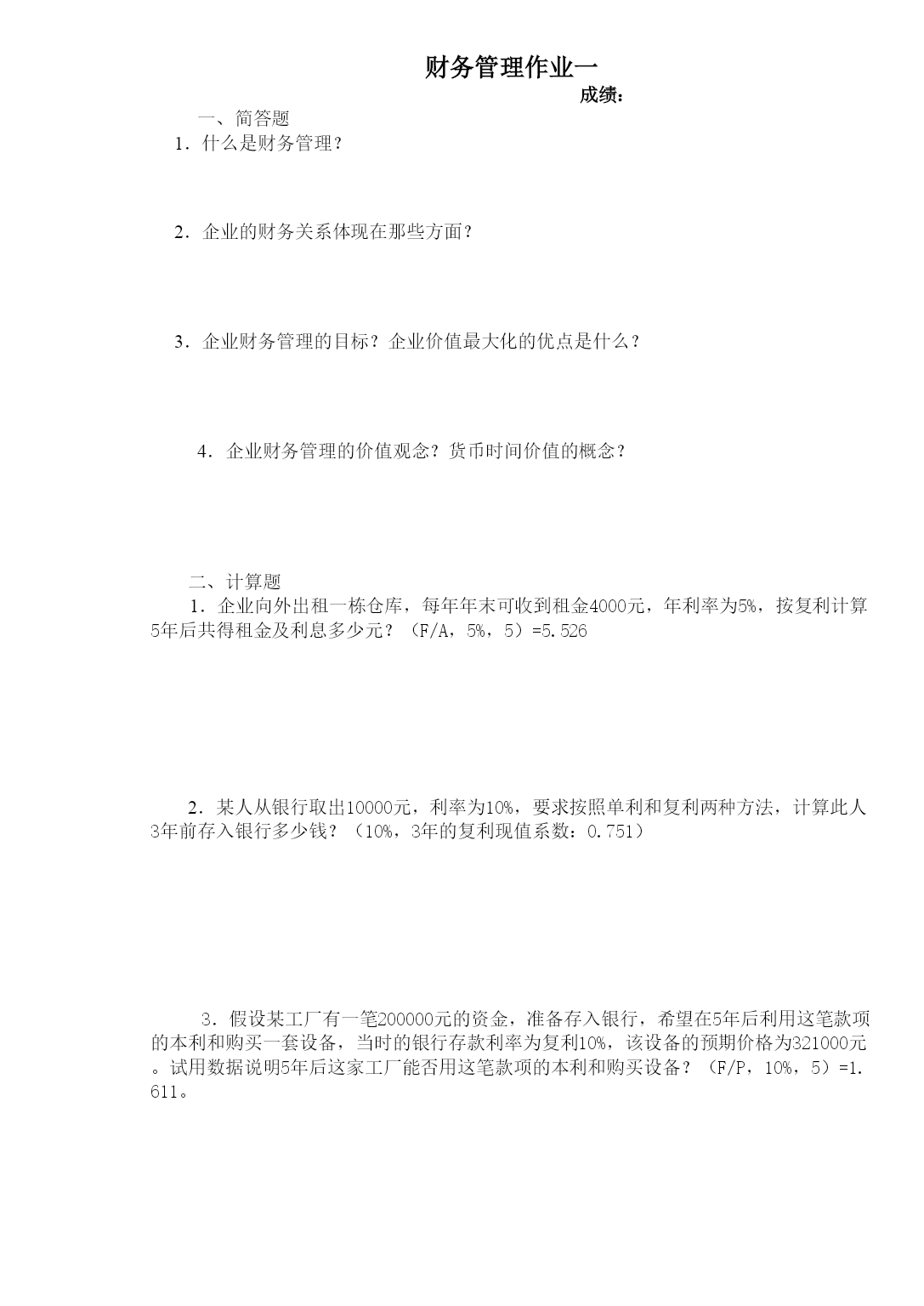 财务管理作业一

成绩：

一、简答题

1．什么是财务管理？

2．企业的财务关系体现在那些方面？

3．企业财务管理的目标？企业价值最大化的优点是什么？

4．企业财务管理的价值观念？货币时间价值的概念？

二、计算题

1．企业向外出租一栋仓库，每年年末可收到租金4000元，年利率为5%，按复利计算5年后共得租金及利息多少元？（F/A，5%，5）=5.526

2．某人从银行取出10000元，利率为10%，要求按照单利和复利两种方法，计算此人3年前存入银行多少钱？（10%，3年的复利现值系数：0.751）

3．假设某工厂有一笔200000元的资金，准备存入银行，希望在5年后利用这笔款项的本利和购买一套设备，当时的银行存款利率为复利10%，该设备的预期价格为321000元。试用数据说明5年后这家工厂能否用这笔款项的本利和购买设备？（F/P，10%，5）=1.611。